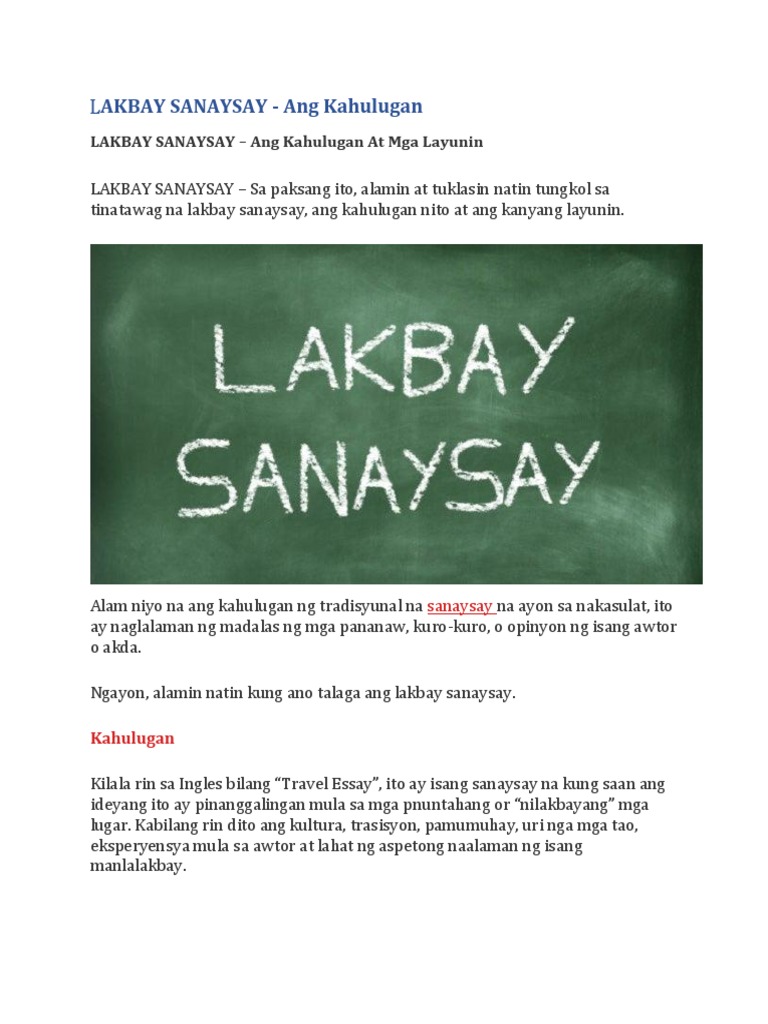 LAKBAY SANAYSAY - Ang Kahulugan

LAKBAY SANAYSAY – Ang Kahulugan At Mga Layunin

LAKBAY SANAYSAY – Sa paksang ito, alamin at tuklasin natin tungkol sa tinatawag na lakbay sanaysay, ang kahulugan nito at ang kanyang layunin.

LAKBAY SANAYSAY

Alam niyo na ang kahulugan ng tradisyunal na sanaysay na ayon sa nakasulat, ito ay naglalaman ng madalas ng mga pananaw, kuro-kuro, o opinyon ng isang awtor o akda.

Ngayon, alamin natin kung ano talaga ang lakbay sanaysay.

Kahulugan

Kilala rin sa Ingles bilang "Travel Essay", ito ay isang sanaysay na kung saan ang ideyang ito ay pinanggalingan mula sa mga pnuntahang or "nilakbayang" mga lugar. Kabilang rin dito ang kultura, trasisyon, pamumuhay, uri nga mga tao, eksperyensya mula sa awtor at lahat ng aspetong naalaman ng isang manlalakbay.